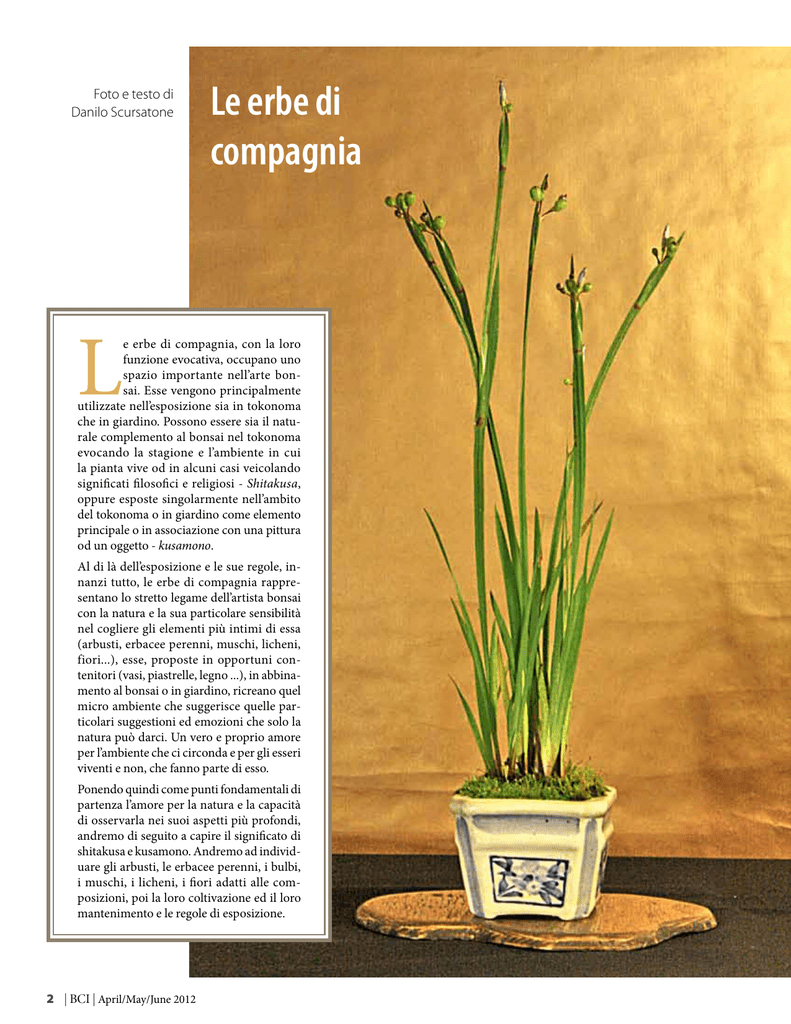 Foto e testo di
Danilo Scursatone

Le erbe di compagnia

Le erbe di compagnia, con la loro funzione evocativa, occupano uno spazio importante nell'arte bonsai. Esse vengono principalmente utilizzate nell'esposizione sia in tokonoma che in giardino. Possono essere sia il naturale complemento al bonsai nel tokonoma evocando la stagione e l'ambiente in cui la pianta vive od in alcuni casi veicolando significati filosofici e religiosi - Shitakusa, oppure esposte singolarmente nell'ambito del tokonoma o in giardino come elemento principale o in associazione con una pittura od un oggetto - kusamono.

Al di là dell'esposizione e le sue regole, innanzi tutto, le erbe di compagnia rappresentano lo stretto legame dell'artista bonsai con la natura e la sua particolare sensibilità nel cogliere gli elementi più intimi di essa (arbusti, erbacee perenni, muschi, licheni, fiori...), esse, proposte in opportuni contenitori (vasi, piastrelle, legno ...), in abbinamento al bonsai o in giardino, ricreano quel micro ambiente che suggerisce quelle particolari suggestioni ed emozioni che solo la natura può darci. Un vero e proprio amore per l'ambiente che ci circonda e per gli esseri viventi e non, che fanno parte di esso.

Ponendo quindi come punti fondamentali di partenza l'amore per la natura e la capacità di osservarla nei suoi aspetti più profondi, andremo di seguito a capire il significato di shitakusa e kusamono. Andremo ad individuare gli arbusti, le erbacee perenni, i bulbi, i muschi, i licheni, i fiori adatti alle composizioni, poi la loro coltivazione ed il loro mantenimento e le regole di esposizione.

2 | BCI | April/May/June 2012